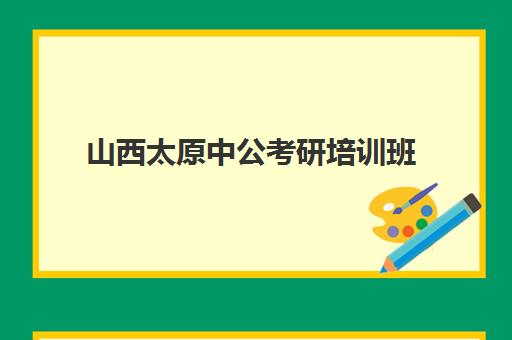 山西太原中公考研培训班